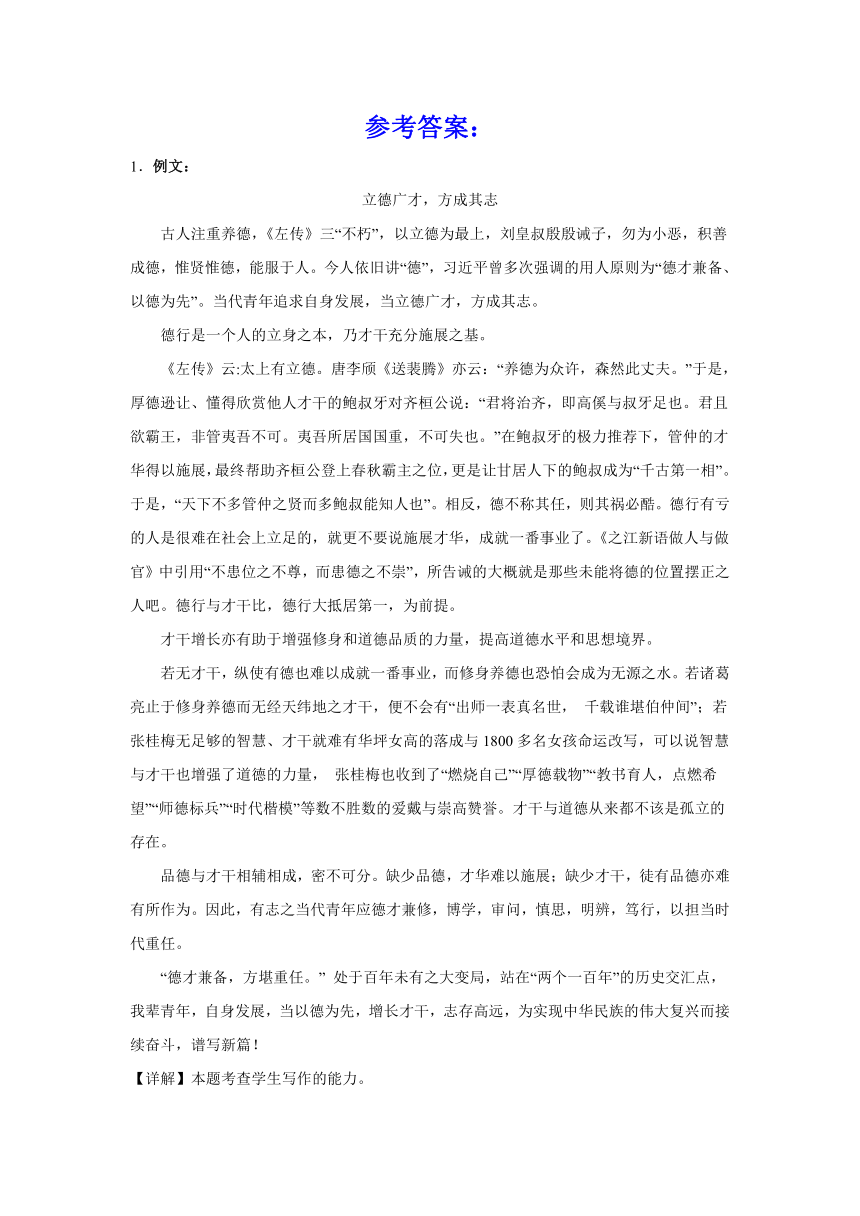 参考答案：

1．例文：

立德广才，方成其志

古人注重养德，《左传》三“不朽”，以立德为最上，刘皇叔殷殷诫子，勿为小恶，积善成德，惟贤惟德，能服于人。今人依旧讲“德”，习近平曾多次强调的用人原则为“德才兼备、以德为先”。当代青年追求自身发展，当立德广才，方成其志。

德行是一个人的立身之本，乃才干充分施展之基。

《左传》云:太上有立德。唐李颀《送裴腾》亦云：“养德为众许，森然此丈夫。”于是，厚德逊让、懂得欣赏他人才干的鲍叔牙对齐桓公说：“君将治齐，即高傒与叔牙足也。君且欲霸王，非管夷吾不可。夷吾所居国国重，不可失也。”在鲍叔牙的极力推荐下，管仲的才华得以施展，最终帮助齐桓公登上春秋霸主之位，更是让甘居人下的鲍叔成为“千古第一相”。于是，“天下不多管仲之贤而多鲍叔能知人也”。相反，德不称其任，则其祸必酷。德行有亏的人是很难在社会上立足的，就更不要说施展才华，成就一番事业了。《之江新语做人与做官》中引用“不患位之不尊，而患德之不崇”，所告诫的大概就是那些未能将德的位置摆正之人吧。德行与才干比，德行大抵居第一，为前提。

才干增长亦有助于增强修身和道德品质的力量，提高道德水平和思想境界。

若无才干，纵使有德也难以成就一番事业，而修身养德也恐怕会成为无源之水。若诸葛亮止于修身养德而无经天纬地之才干，便不会有“出师一表真名世， 千载谁堪伯仲间”；若张桂梅无足够的智慧、才干就难有华坪女高的落成与1800多名女孩命运改写，可以说智慧与才干也增强了道德的力量， 张桂梅也收到了“燃烧自己”“厚德载物”“教书育人，点燃希望”“师德标兵”“时代楷模”等数不胜数的爱戴与崇高赞誉。才干与道德从来都不该是孤立的存在。

品德与才干相辅相成，密不可分。缺少品德，才华难以施展；缺少才干，徒有品德亦难有所作为。因此，有志之当代青年应德才兼修，博学，审问，慎思，明辨，笃行，以担当时代重任。

“德才兼备，方堪重任。” 处于百年未有之大变局，站在“两个一百年”的历史交汇点，我辈青年，自身发展，当以德为先，增长才干，志存高远，为实现中华民族的伟大复兴而接续奋斗，谱写新篇！

【详解】本题考查学生写作的能力。